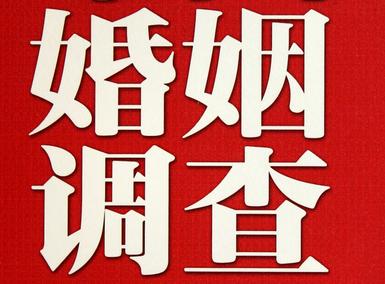 婚姻
调查